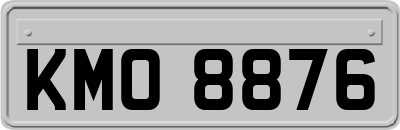 KMO 8876